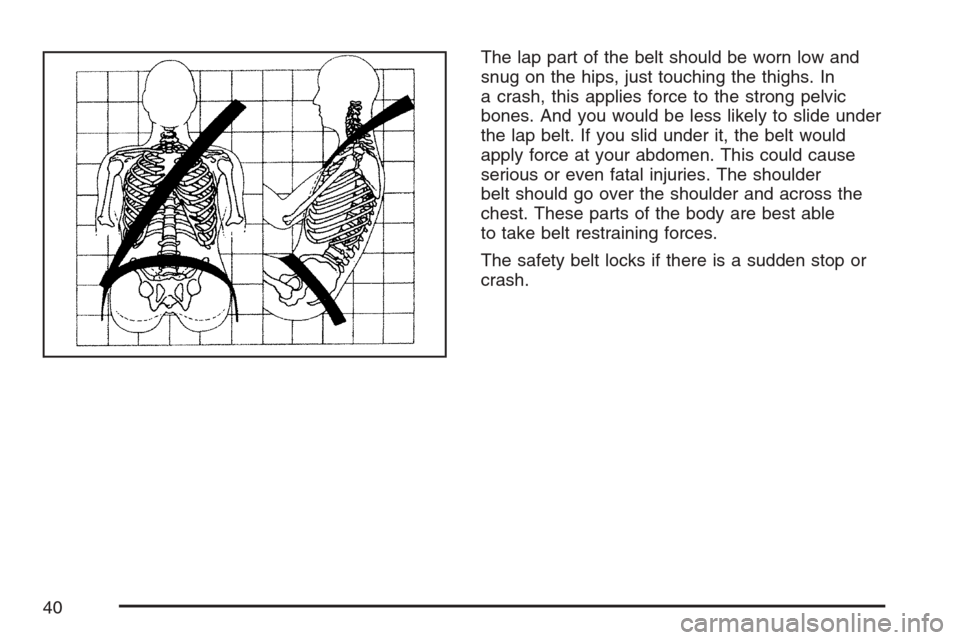 The lap part of the belt should be worn low and snug on the hips, just touching the thighs. In a crash, this applies force to the strong pelvic bones. And you would be less likely to slide under the lap belt. If you slid under it, the belt would apply force at your abdomen. This could cause serious or even fatal injuries. The shoulder belt should go over the shoulder and across the chest. These parts of the body are best able to take belt restraining forces.

The safety belt locks if there is a sudden stop or crash.

40

carmanualsonline.info